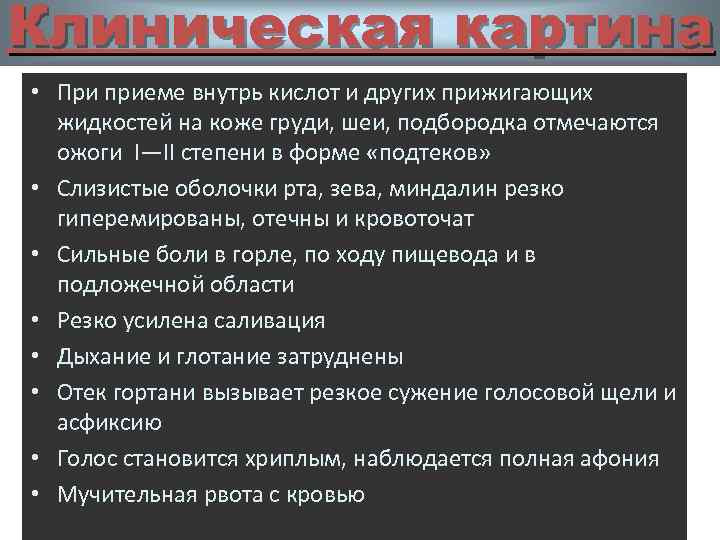 Клиническая картина

• При приеме внутрь кислот и других прижигающих жидкостей на коже груди, шеи, подбородка отмечаются ожоги I—II степени в форме «подтеков»
• Слизистые оболочки рта, зева, миндалин резко гиперемированы, отечны и кровоточат
• Сильные боли в горле, по ходу пищевода и в подложечной области
• Резко усилена саливация
• Дыхание и глотание затруднены
• Отек гортани вызывает резкое сужение голосовой щели и асфиксию
• Голос становится хриплым, наблюдается полная афония
• Мучительная рвота с кровью